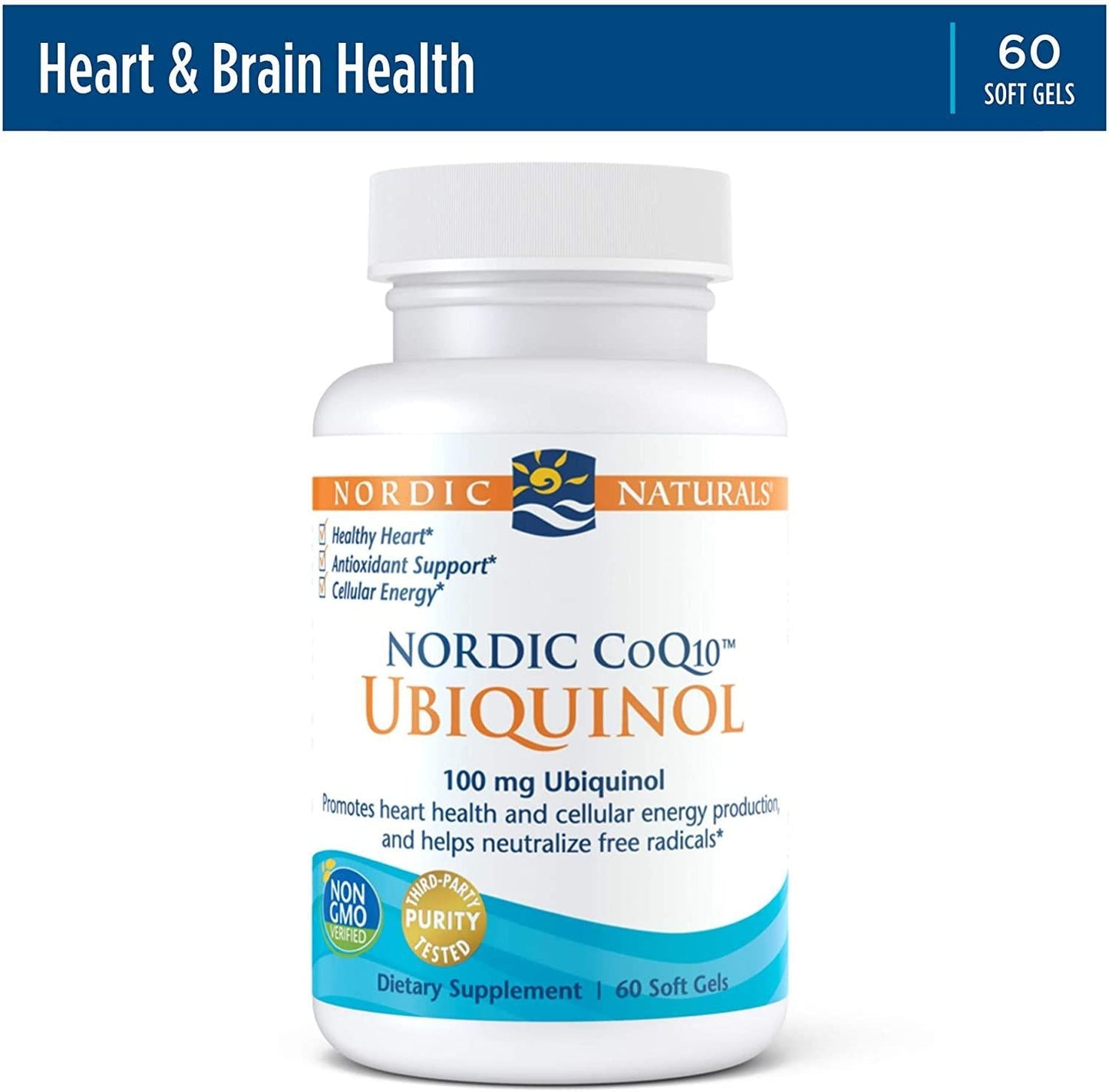 Heart & Brain Health

60
SOFT GELS

NORDIC NATURALS®

Healthy Heart*
Antioxidant Support*
Cellular Energy*

NORDIC CoQ10™
UBIQUINOL

100 mg Ubiquinol
Promotes heart health and cellular energy production, and helps neutralize free radicals*

NON GMO VERIFIED

THIRD-PARTY PURITY TESTED

Dietary Supplement | 60 Soft Gels